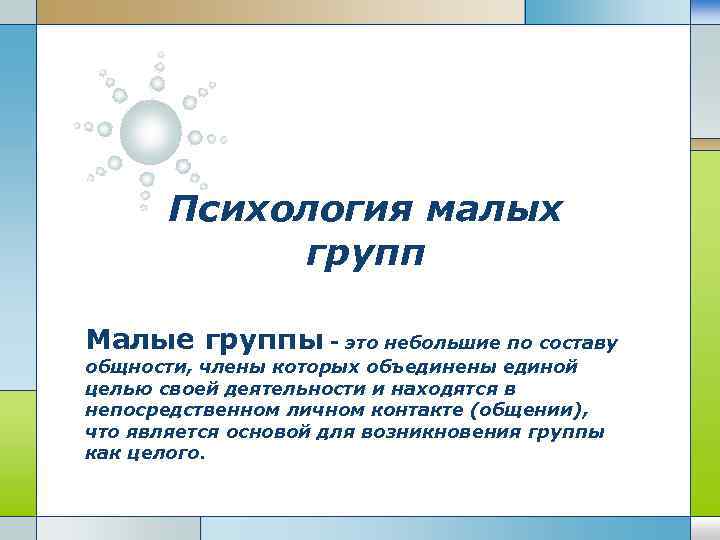 Психология малых групп

Малые группы - это небольшие по составу общности, члены которых объединены единой целью своей деятельности и находятся в непосредственном личном контакте (общении), что является основой для возникновения группы как целого.